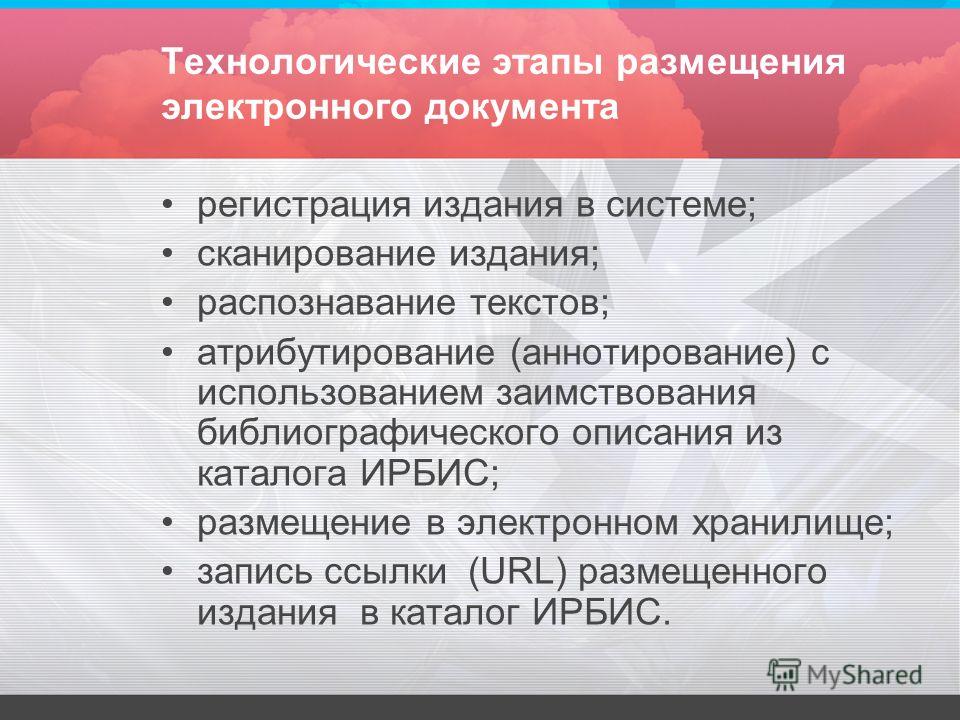 Технологические этапы размещения электронного документа

• регистрация издания в системе;
• сканирование издания;
• распознавание текстов;
• атрибутирование (аннотирование) с использованием заимствования библиографического описания из каталога ИРБИС;
• размещение в электронном хранилище;
• запись ссылки (URL) размещенного издания в каталог ИРБИС.

MyShared